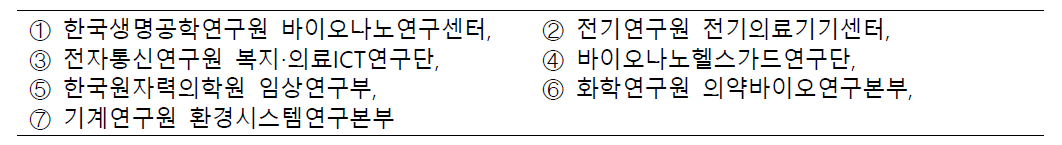 ① 한국생명공학연구원 바이오나노연구센터, ② 전기연구원 전기의료기기센터,
③ 전자통신연구원 복지·의료ICT연구단, ④ 바이오나노헬스가드연구단,
⑤ 한국원자력의학원 임상연구부, ⑥ 화학연구원 의약바이오연구본부,
⑦ 기계연구원 환경시스템연구본부